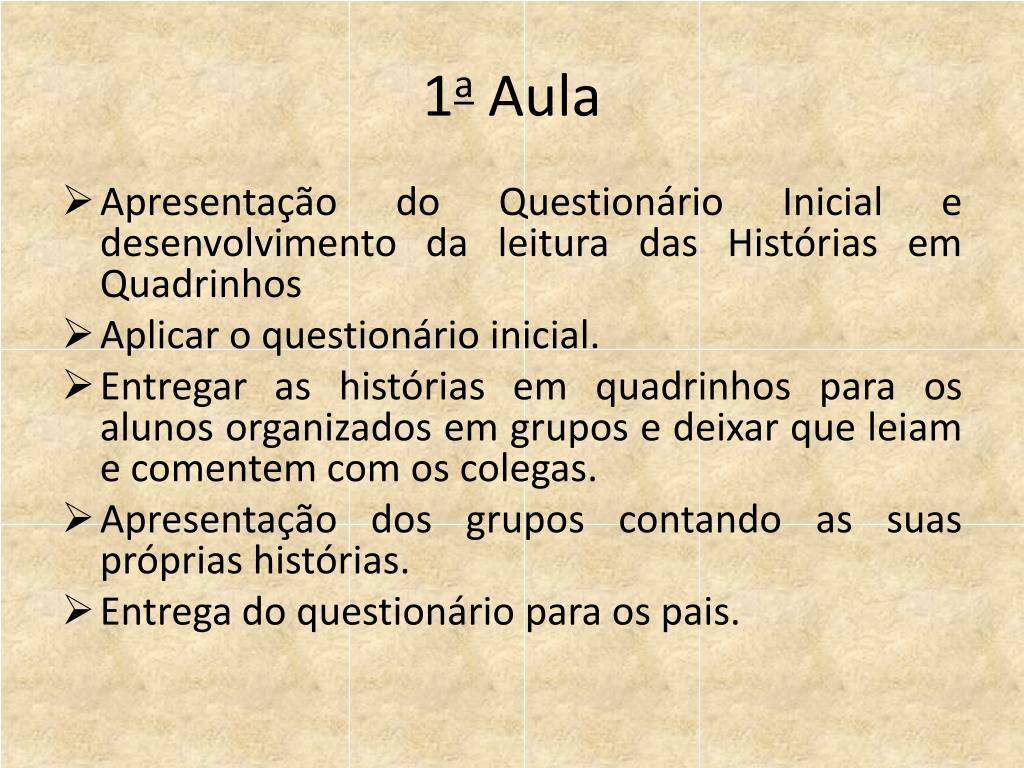 1ª Aula

➢ Apresentação do Questionário Inicial e desenvolvimento da leitura das Histórias em Quadrinhos
➢ Aplicar o questionário inicial.
➢ Entregar as histórias em quadrinhos para os alunos organizados em grupos e deixar que leiam e comentem com os colegas.
➢ Apresentação dos grupos contando as suas próprias histórias.
➢ Entrega do questionário para os pais.